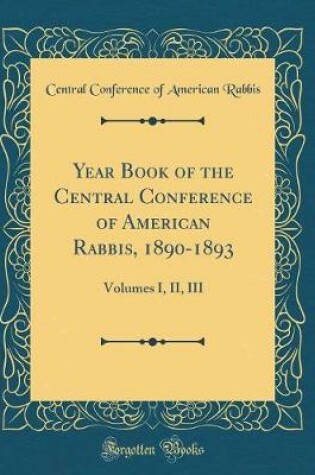 Central Conference of American Rabbis

Year Book of the Central Conference of American Rabbis, 1890-1893

Volumes I, II, III

Forgotten Books